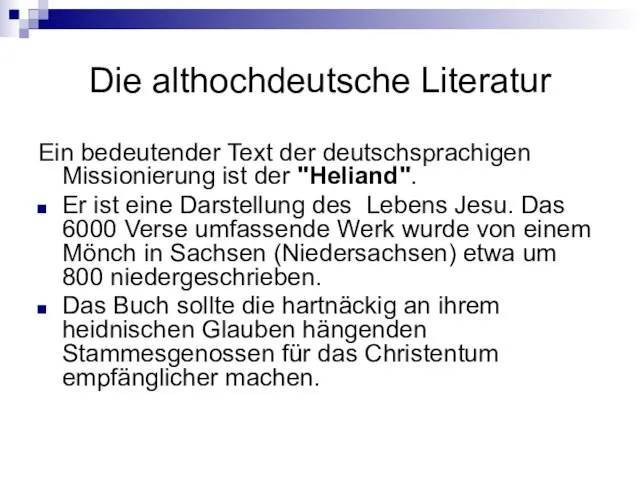 Die althochdeutsche Literatur

Ein bedeutender Text der deutschsprachigen Missionierung ist der "Heliand".

Er ist eine Darstellung des Lebens Jesu. Das 6000 Verse umfassende Werk wurde von einem Mönch in Sachsen (Niedersachsen) etwa um 800 niedergeschrieben.

Das Buch sollte die hartnäckig an ihrem heidnischen Glauben hängenden Stammesgenossen für das Christentum empfänglicher machen.